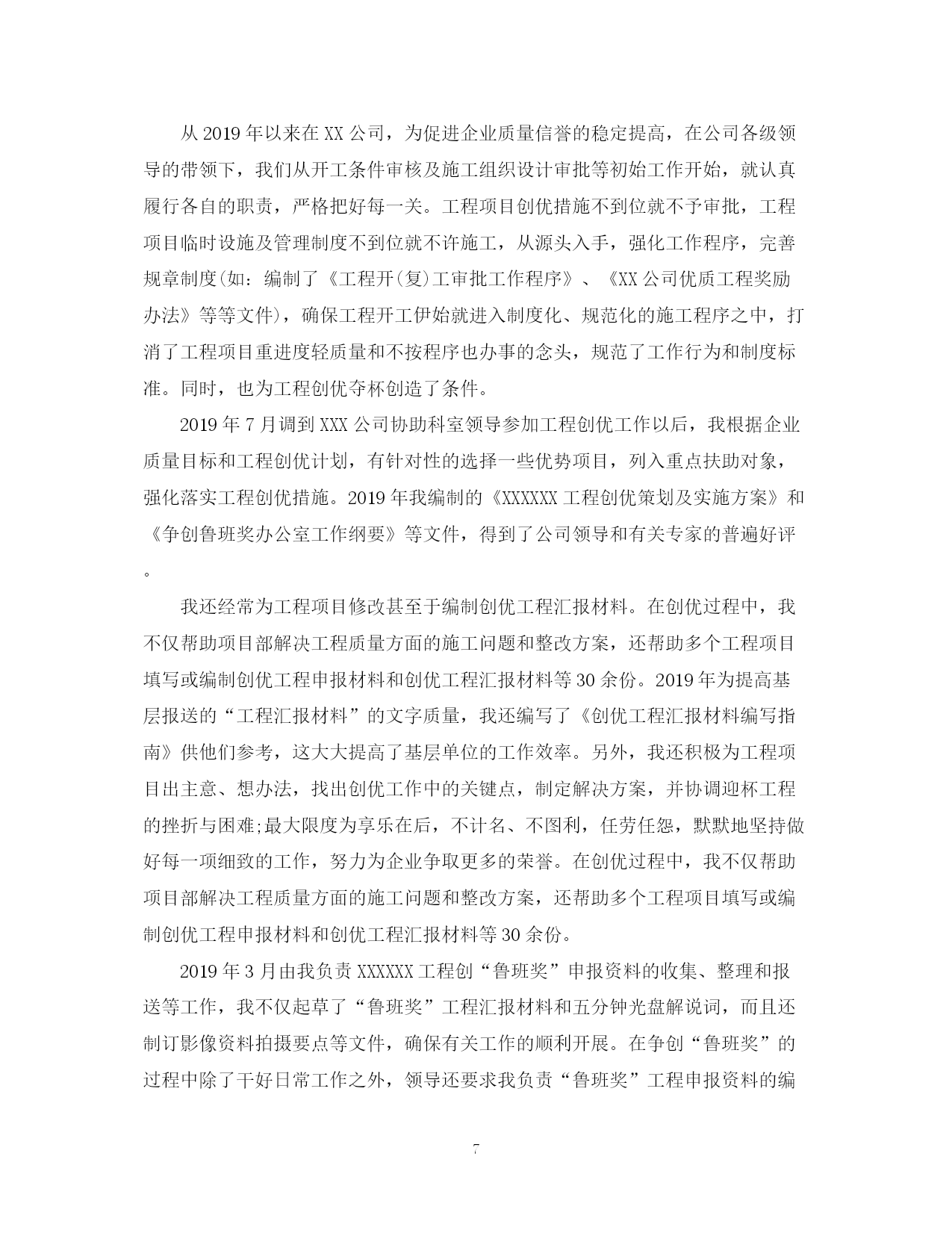 从2019年以来在XX公司，为促进企业质量信誉的稳定提高，在公司各级领导的带领下，我们从开工条件审核及施工组织设计审批等初始工作开始，就认真履行各自的职责，严格把好每一关。工程项目创优措施不到位就不予审批，工程项目临时设施及管理制度不到位就不许施工，从源头入手，强化工作程序，完善规章制度(如：编制了《工程开(复)工审批工作程序》、《XX公司优质工程奖励办法》等等文件)，确保工程开工伊始就进入制度化、规范化的施工程序之中，打消了工程项目重进度轻质量和不按程序也办事的念头，规范了工作行为和制度标准。同时，也为工程创优夺杯创造了条件。

2019年7月调到XXX公司协助科室领导参加工程创优工作以后，我根据企业质量目标和工程创优计划，有针对性的选择一些优势项目，列入重点扶助对象，强化落实工程创优措施。2019年我编制的《XXXXXX工程创优策划及实施方案》和《争创鲁班奖办公室工作纲要》等文件，得到了公司领导和有关专家的普遍好评。

我还经常为工程项目修改甚至于编制创优工程汇报材料。在创优过程中，我不仅帮助项目部解决工程质量方面的施工问题和整改方案，还帮助多个工程项目填写或编制创优工程申报材料和创优工程汇报材料等30余份。2019年为提高基层报送的“工程汇报材料”的文字质量，我还编写了《创优工程汇报材料编写指南》供他们参考，这大大提高了基层单位的工作效率。另外，我还积极为工程项目出主意、想办法，找出创优工作中的关键点，制定解决方案，并协调迎杯工程的挫折与困难;最大限度为享乐在后，不计名、不图利，任劳任怨，默默地坚持做好每一项细致的工作，努力为企业争取更多的荣誉。在创优过程中，我不仅帮助项目部解决工程质量方面的施工问题和整改方案，还帮助多个工程项目填写或编制创优工程申报材料和创优工程汇报材料等30余份。

2019年3月由我负责XXXXXX工程创“鲁班奖”申报资料的收集、整理和报送等工作，我不仅起草了“鲁班奖”工程汇报材料和五分钟光盘解说词，而且还制订影像资料拍摄要点等文件，确保有关工作的顺利开展。在争创“鲁班奖”的过程中除了干好日常工作之外，领导还要求我负责“鲁班奖”工程申报资料的编

7